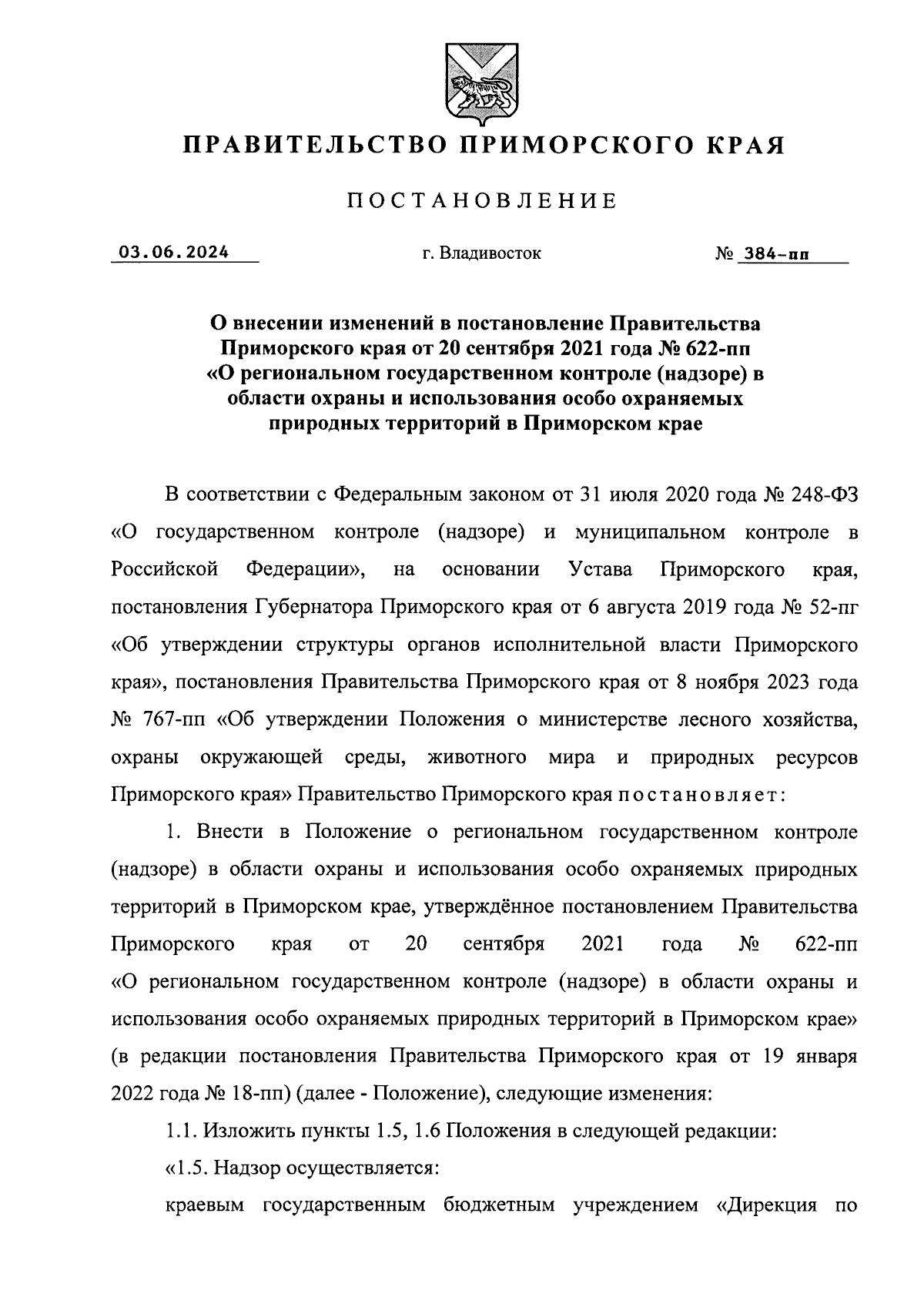 ПРАВИТЕЛЬСТВО ПРИМОРСКОГО КРАЯ

ПОСТАНОВЛЕНИЕ

03.06.2024 г. Владивосток № 384-пп

О внесении изменений в постановление Правительства Приморского края от 20 сентября 2021 года № 622-пп «О региональном государственном контроле (надзоре) в области охраны и использования особо охраняемых природных территорий в Приморском крае

В соответствии с Федеральным законом от 31 июля 2020 года № 248-ФЗ «О государственном контроле (надзоре) и муниципальном контроле в Российской Федерации», на основании Устава Приморского края, постановления Губернатора Приморского края от 6 августа 2019 года № 52-пг «Об утверждении структуры органов исполнительной власти Приморского края», постановления Правительства Приморского края от 8 ноября 2023 года № 767-пп «Об утверждении Положения о министерстве лесного хозяйства, охраны окружающей среды, животного мира и природных ресурсов Приморского края» Правительство Приморского края постановляет:

1. Внести в Положение о региональном государственном контроле (надзоре) в области охраны и использования особо охраняемых природных территорий в Приморском крае, утверждённое постановлением Правительства Приморского края от 20 сентября 2021 года № 622-пп «О региональном государственном контроле (надзоре) в области охраны и использования особо охраняемых природных территорий в Приморском крае» (в редакции постановления Правительства Приморского края от 19 января 2022 года № 18-пп) (далее - Положение), следующие изменения:

1.1. Изложить пункты 1.5, 1.6 Положения в следующей редакции:

«1.5. Надзор осуществляется:

краевым государственным бюджетным учреждением «Дирекция по